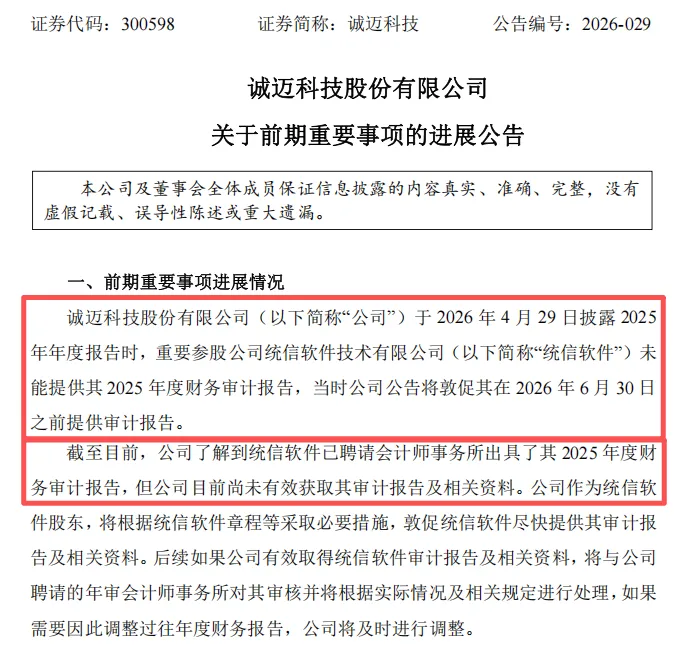 证券代码：300598　　证券简称：诚迈科技　　公告编号：2026-029

诚迈科技股份有限公司

关于前期重要事项的进展公告

本公司及董事会全体成员保证信息披露的内容真实、准确、完整，没有虚假记载、误导性陈述或重大遗漏。

一、前期重要事项进展情况

诚迈科技股份有限公司（以下简称“公司”）于 2026 年 4 月 29 日披露 2025 年年度报告时，重要参股公司统信软件技术有限公司（以下简称“统信软件”）未能提供其 2025 年度财务审计报告，当时公司公告将敦促其在 2026 年 6 月 30 日之前提供审计报告。

截至目前，公司了解到统信软件已聘请会计师事务所出具了其 2025 年度财务审计报告，但公司目前尚未有效获取其审计报告及相关资料。公司作为统信软件股东，将根据统信软件章程等采取必要措施，敦促统信软件尽快提供其审计报告及相关资料。后续如果公司有效取得统信软件审计报告及相关资料，将与公司聘请的年审会计师事务所对其审核并将根据实际情况及相关规定进行处理，如果需要因此调整过往年度财务报告，公司将及时进行调整。